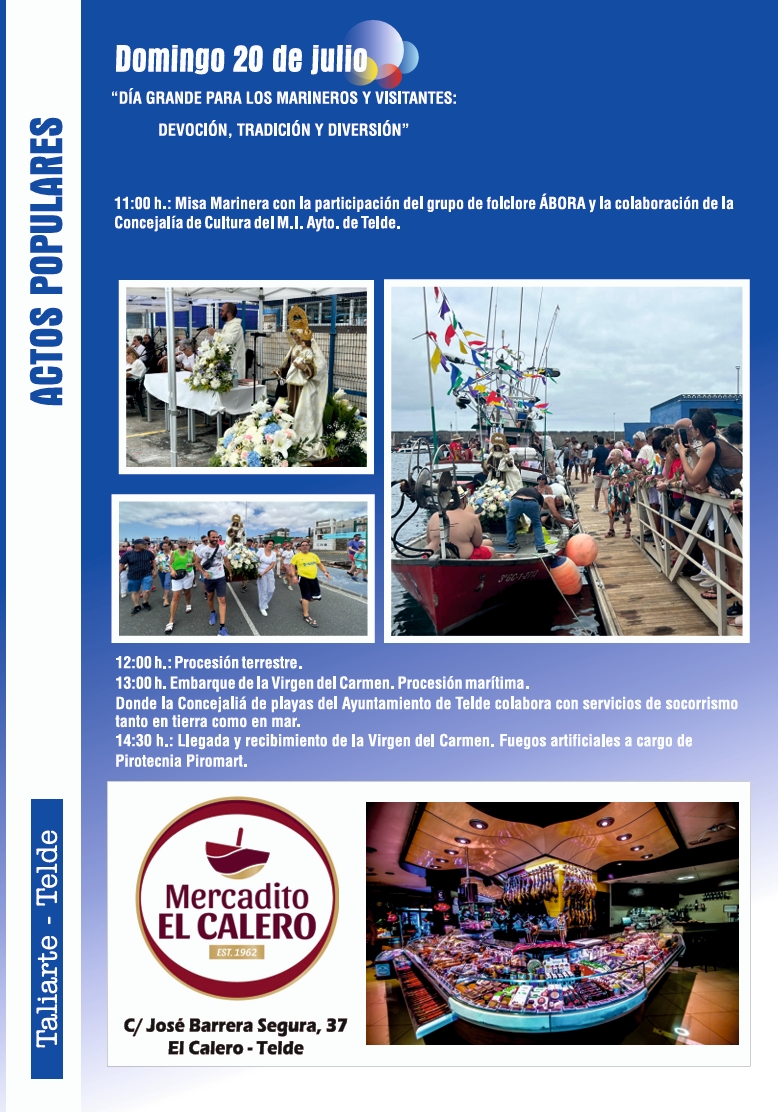 ACTOS POPULARES

Domingo 20 de julio

"DÍA GRANDE PARA LOS MARINEROS Y VISITANTES:

DEVOCIÓN, TRADICIÓN Y DIVERSIÓN"

11:00 h.: Misa Marinera con la participación del grupo de folclore ÁBORA y la colaboración de la Concejalía de Cultura del M.I. Ayto. de Telde.

12:00 h.: Procesión terrestre.
13:00 h. Embarque de la Virgen del Carmen. Procesión marítima.
Donde la Concejaliá de playas del Ayuntamiento de Telde colabora con servicios de socorrismo tanto en tierra como en mar.
14:30 h.: Llegada y recibimiento de la Virgen del Carmen. Fuegos artificiales a cargo de Pirotecnia Piromart.

Taliarte - Telde

Mercadito EL CALERO
EST. 1962

C/ José Barrera Segura, 37
El Calero - Telde